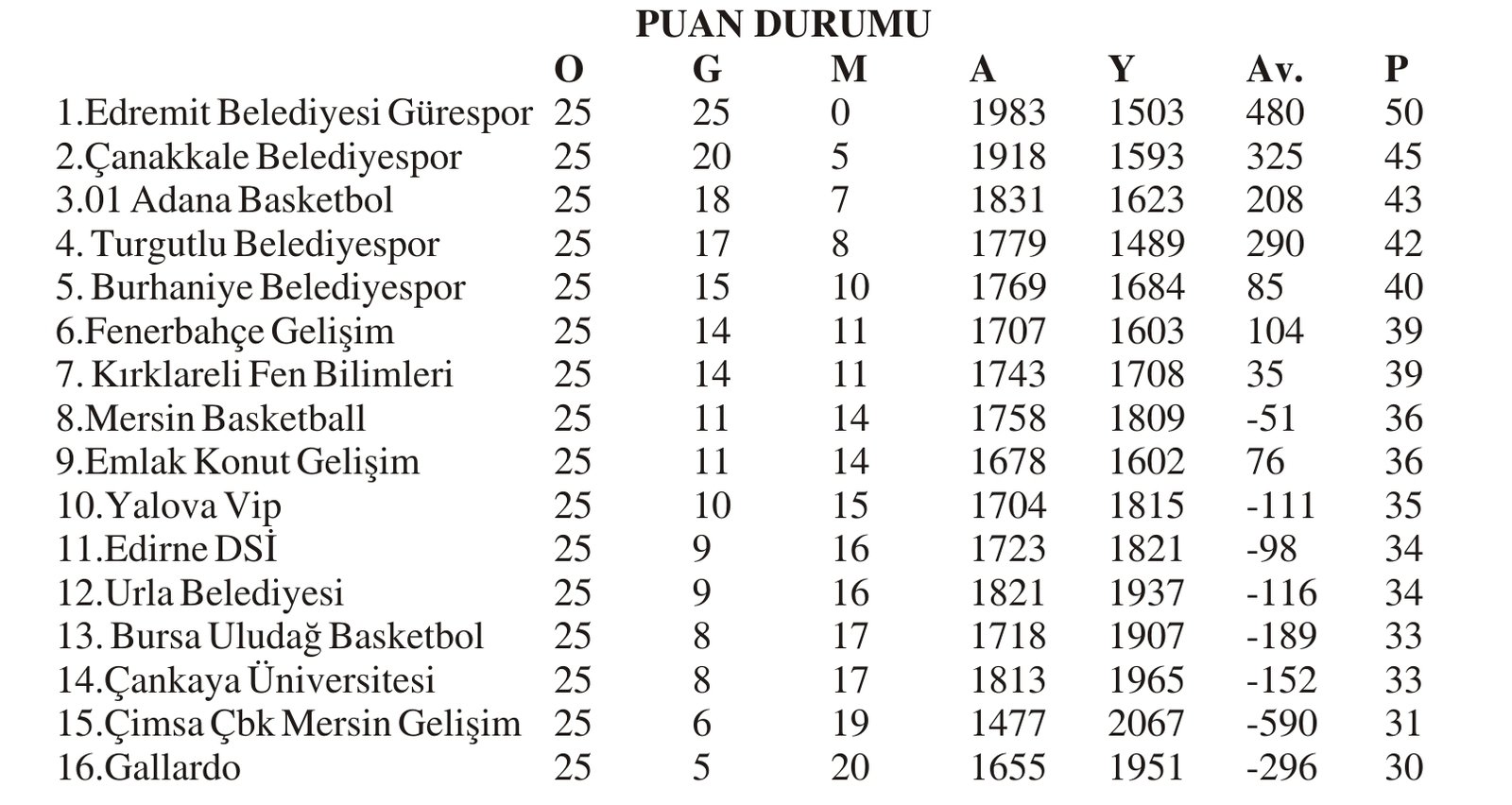 PUAN DURUMU

| | O | G | M | A | Y | Av. | P |
|---|---|---|---|---|---|---|---|
| 1.Edremit Belediyesi Gürespor | 25 | 25 | 0 | 1983 | 1503 | 480 | 50 |
| 2.Çanakkale Belediyespor | 25 | 20 | 5 | 1918 | 1593 | 325 | 45 |
| 3.01 Adana Basketbol | 25 | 18 | 7 | 1831 | 1623 | 208 | 43 |
| 4. Turgutlu Belediyespor | 25 | 17 | 8 | 1779 | 1489 | 290 | 42 |
| 5. Burhaniye Belediyespor | 25 | 15 | 10 | 1769 | 1684 | 85 | 40 |
| 6.Fenerbahçe Gelişim | 25 | 14 | 11 | 1707 | 1603 | 104 | 39 |
| 7. Kırklareli Fen Bilimleri | 25 | 14 | 11 | 1743 | 1708 | 35 | 39 |
| 8.Mersin Basketball | 25 | 11 | 14 | 1758 | 1809 | -51 | 36 |
| 9.Emlak Konut Gelişim | 25 | 11 | 14 | 1678 | 1602 | 76 | 36 |
| 10.Yalova Vip | 25 | 10 | 15 | 1704 | 1815 | -111 | 35 |
| 11.Edirne DSİ | 25 | 9 | 16 | 1723 | 1821 | -98 | 34 |
| 12.Urla Belediyesi | 25 | 9 | 16 | 1821 | 1937 | -116 | 34 |
| 13. Bursa Uludağ Basketbol | 25 | 8 | 17 | 1718 | 1907 | -189 | 33 |
| 14.Çankaya Üniversitesi | 25 | 8 | 17 | 1813 | 1965 | -152 | 33 |
| 15.Çimsa Çbk Mersin Gelişim | 25 | 6 | 19 | 1477 | 2067 | -590 | 31 |
| 16.Gallardo | 25 | 5 | 20 | 1655 | 1951 | -296 | 30 |